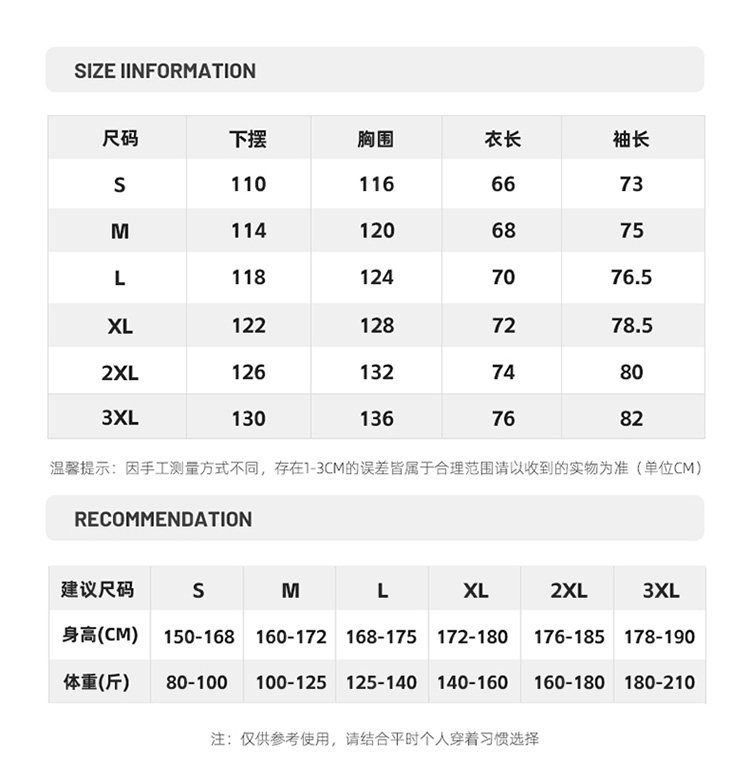 SIZE IINFORMATION

| 尺码 | 下摆 | 胸围 | 衣长 | 袖长 |
|---|---|---|---|---|
| S | 110 | 116 | 66 | 73 |
| M | 114 | 120 | 68 | 75 |
| L | 118 | 124 | 70 | 76.5 |
| XL | 122 | 128 | 72 | 78.5 |
| 2XL | 126 | 132 | 74 | 80 |
| 3XL | 130 | 136 | 76 | 82 |

温馨提示：因手工测量方式不同，存在1-3CM的误差皆属于合理范围请以收到的实物为准（单位CM）

RECOMMENDATION

| 建议尺码 | S | M | L | XL | 2XL | 3XL |
|---|---|---|---|---|---|---|
| 身高(CM) | 150-168 | 160-172 | 168-175 | 172-180 | 176-185 | 178-190 |
| 体重(斤) | 80-100 | 100-125 | 125-140 | 140-160 | 160-180 | 180-210 |

注：仅供参考使用，请结合平时个人穿着习惯选择